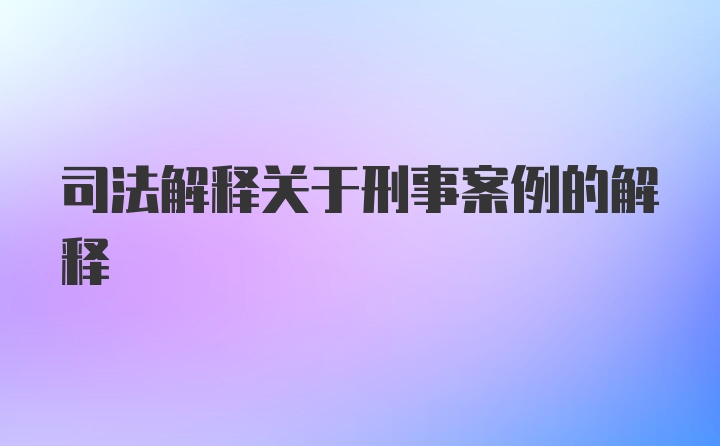 司法解释关于刑事案例的解释